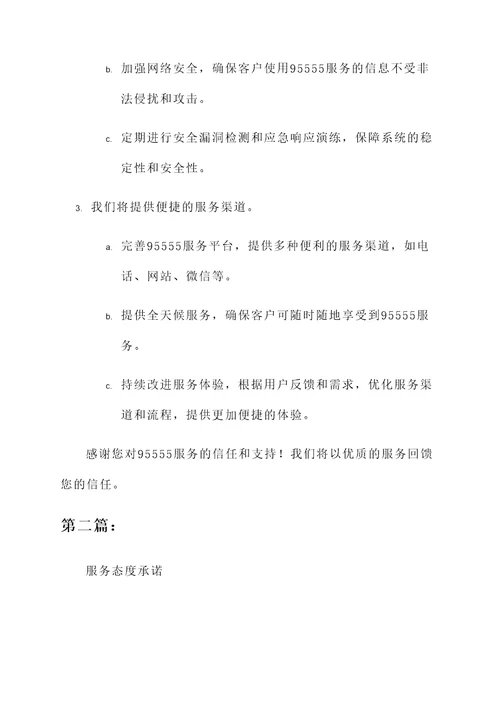 b. 加强网络安全，确保客户使用95555服务的信息不受非法侵扰和攻击。

c. 定期进行安全漏洞检测和应急响应演练，保障系统的稳定性和安全性。

3. 我们将提供便捷的服务渠道。

a. 完善95555服务平台，提供多种便利的服务渠道，如电话、网站、微信等。

b. 提供全天候服务，确保客户可随时随地享受到95555服务。

c. 持续改进服务体验，根据用户反馈和需求，优化服务渠道和流程，提供更加便捷的体验。

感谢您对95555服务的信任和支持！我们将以优质的服务回馈您的信任。

第二篇：

服务态度承诺